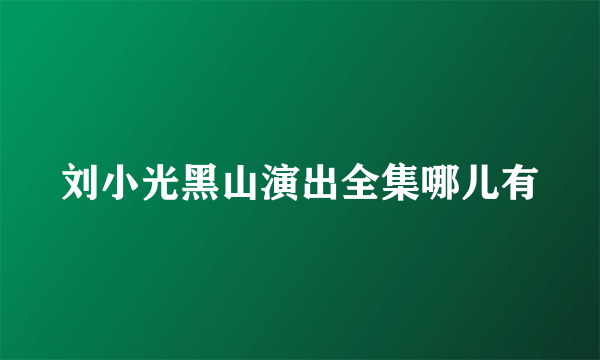 刘小光黑山演出全集哪儿有